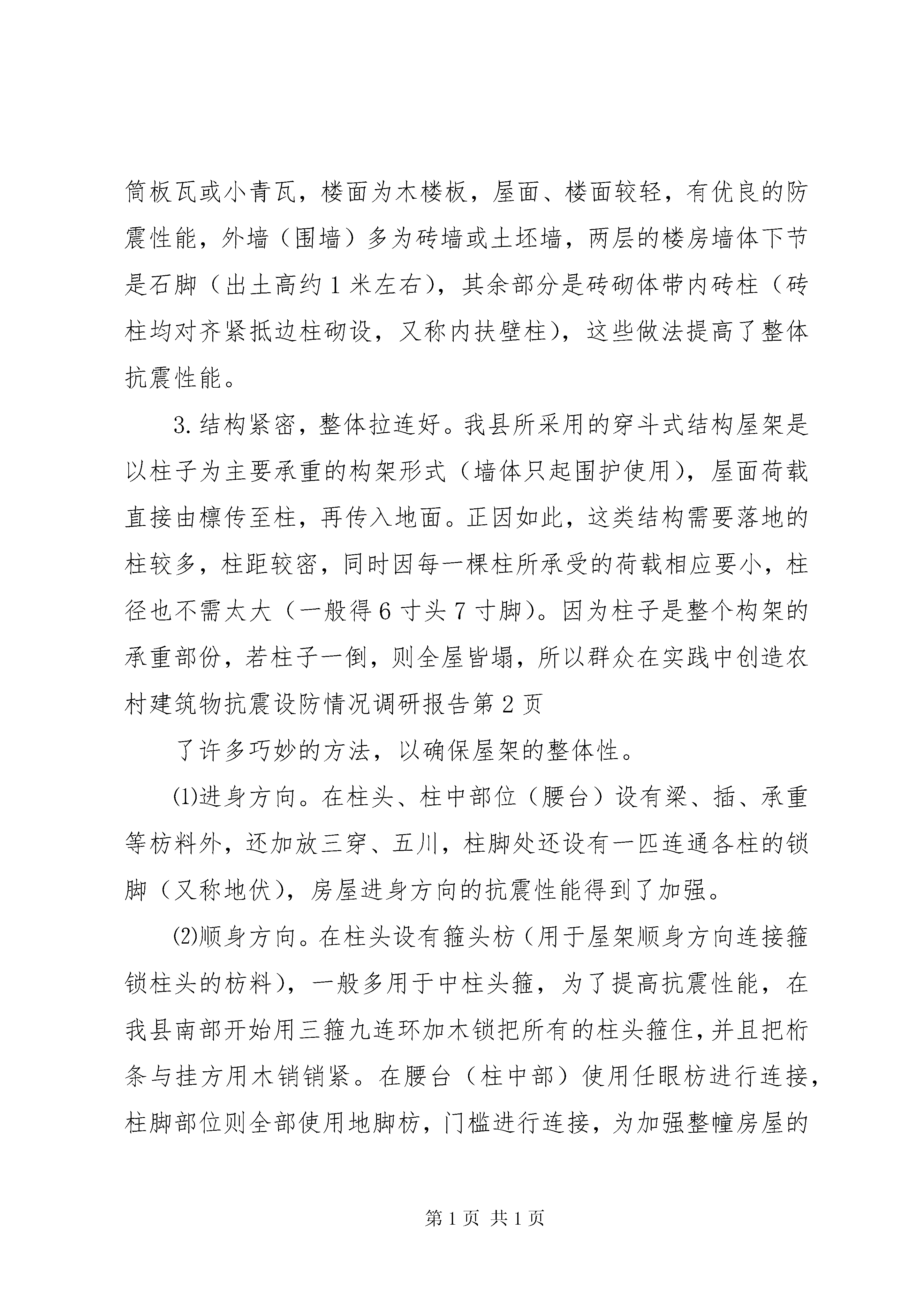 筒板瓦或小青瓦，楼面为木楼板，屋面、楼面较轻，有优良的防震性能，外墙（围墙）多为砖墙或土坯墙，两层的楼房墙体下节是石脚（出土高约1米左右），其余部分是砖砌体带内砖柱（砖柱均对齐紧抵边柱砌设，又称内扶壁柱），这些做法提高了整体抗震性能。

3.结构紧密，整体拉连好。我县所采用的穿斗式结构屋架是以柱子为主要承重的构架形式（墙体只起围护使用），屋面荷载直接由檩传至柱，再传入地面。正因如此，这类结构需要落地的柱较多，柱距较密，同时因每一棵柱所承受的荷载相应要小，柱径也不需太大（一般得6寸头7寸脚）。因为柱子是整个构架的承重部份，若柱子一倒，则全屋皆塌，所以群众在实践中创造农村建筑物抗震设防情况调研报告第2页

了许多巧妙的方法，以确保屋架的整体性。

⑴进身方向。在柱头、柱中部位（腰台）设有梁、插、承重等枋料外，还加放三穿、五川，柱脚处还设有一匹连通各柱的锁脚（又称地伏），房屋进身方向的抗震性能得到了加强。

⑵顺身方向。在柱头设有箍头枋（用于屋架顺身方向连接箍锁柱头的枋料），一般多用于中柱头箍，为了提高抗震性能，在我县南部开始用三箍九连环加木锁把所有的柱头箍住，并且把桁条与挂方用木销销紧。在腰台（柱中部）使用任眼枋进行连接，柱脚部位则全部使用地脚枋，门槛进行连接，为加强整幢房屋的

第1页 共1页